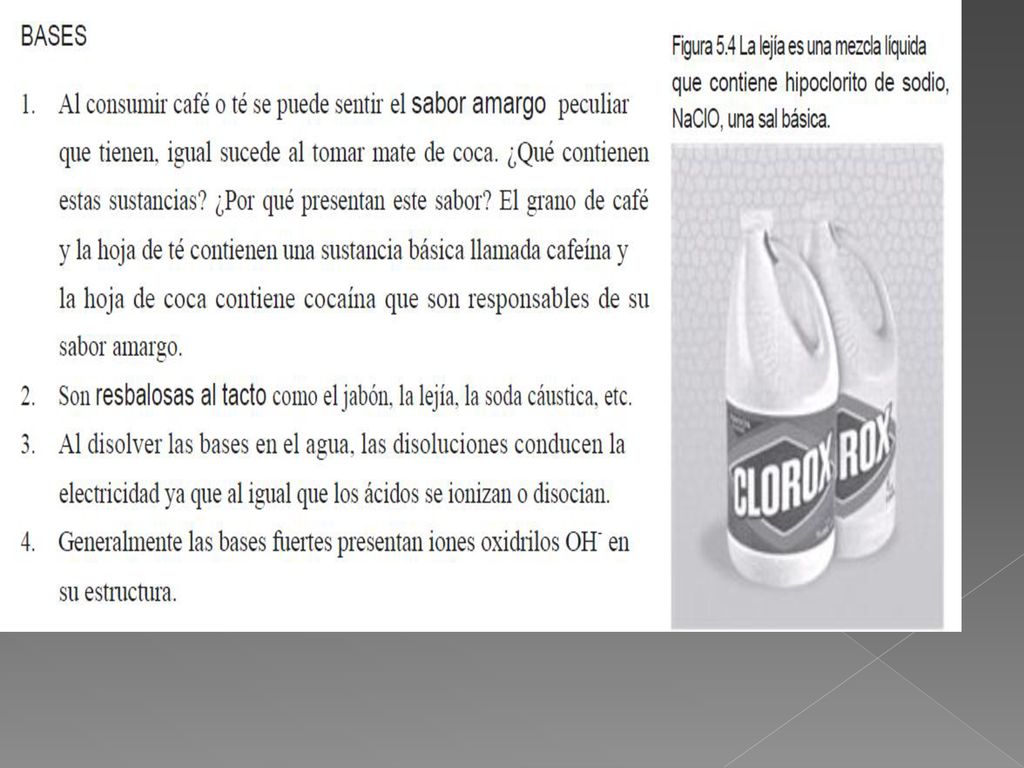 BASES

1. Al consumir café o té se puede sentir el sabor amargo peculiar que tienen, igual sucede al tomar mate de coca. ¿Qué contienen estas sustancias? ¿Por qué presentan este sabor? El grano de café y la hoja de té contienen una sustancia básica llamada cafeína y la hoja de coca contiene cocaína que son responsables de su sabor amargo.
2. Son resbalosas al tacto como el jabón, la lejía, la soda cáustica, etc.
3. Al disolver las bases en el agua, las disoluciones conducen la electricidad ya que al igual que los ácidos se ionizan o disocian.
4. Generalmente las bases fuertes presentan iones oxidrilos $OH^-$ en su estructura.

Figura 5.4 La lejía es una mezcla líquida que contiene hipoclorito de sodio, NaClO, una sal básica.

CLOROX ROX